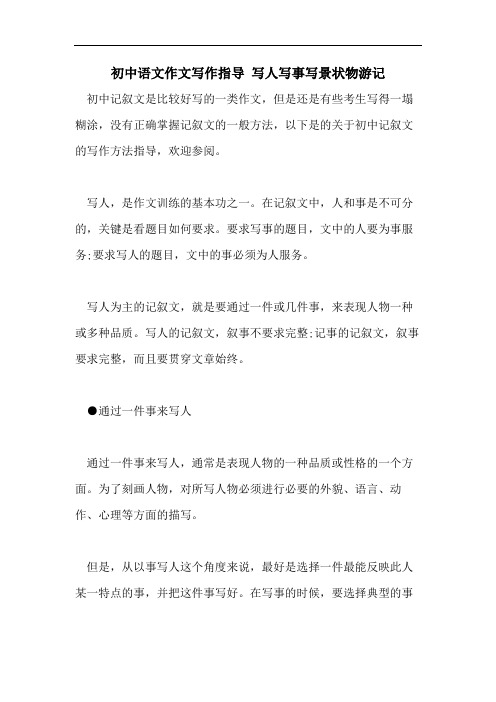 初中语文作文写作指导 写人写事写景状物游记

初中记叙文是比较好写的一类作文，但是还是有些考生写得一塌糊涂，没有正确掌握记叙文的一般方法，以下是的关于初中记叙文的写作方法指导，欢迎参阅。

写人，是作文训练的基本功之一。在记叙文中，人和事是不可分的，关键是看题目如何要求。要求写事的题目，文中的人要为事服务;要求写人的题目，文中的事必须为人服务。

写人为主的记叙文，就是要通过一件或几件事，来表现人物一种或多种品质。写人的记叙文，叙事不要求完整;记事的记叙文，叙事要求完整，而且要贯穿文章始终。

●通过一件事来写人

通过一件事来写人，通常是表现人物的一种品质或性格的一个方面。为了刻画人物，对所写人物必须进行必要的外貌、语言、动作、心理等方面的描写。

但是，从以事写人这个角度来说，最好是选择一件最能反映此人某一特点的事，并把这件事写好。在写事的时候，要选择典型的事